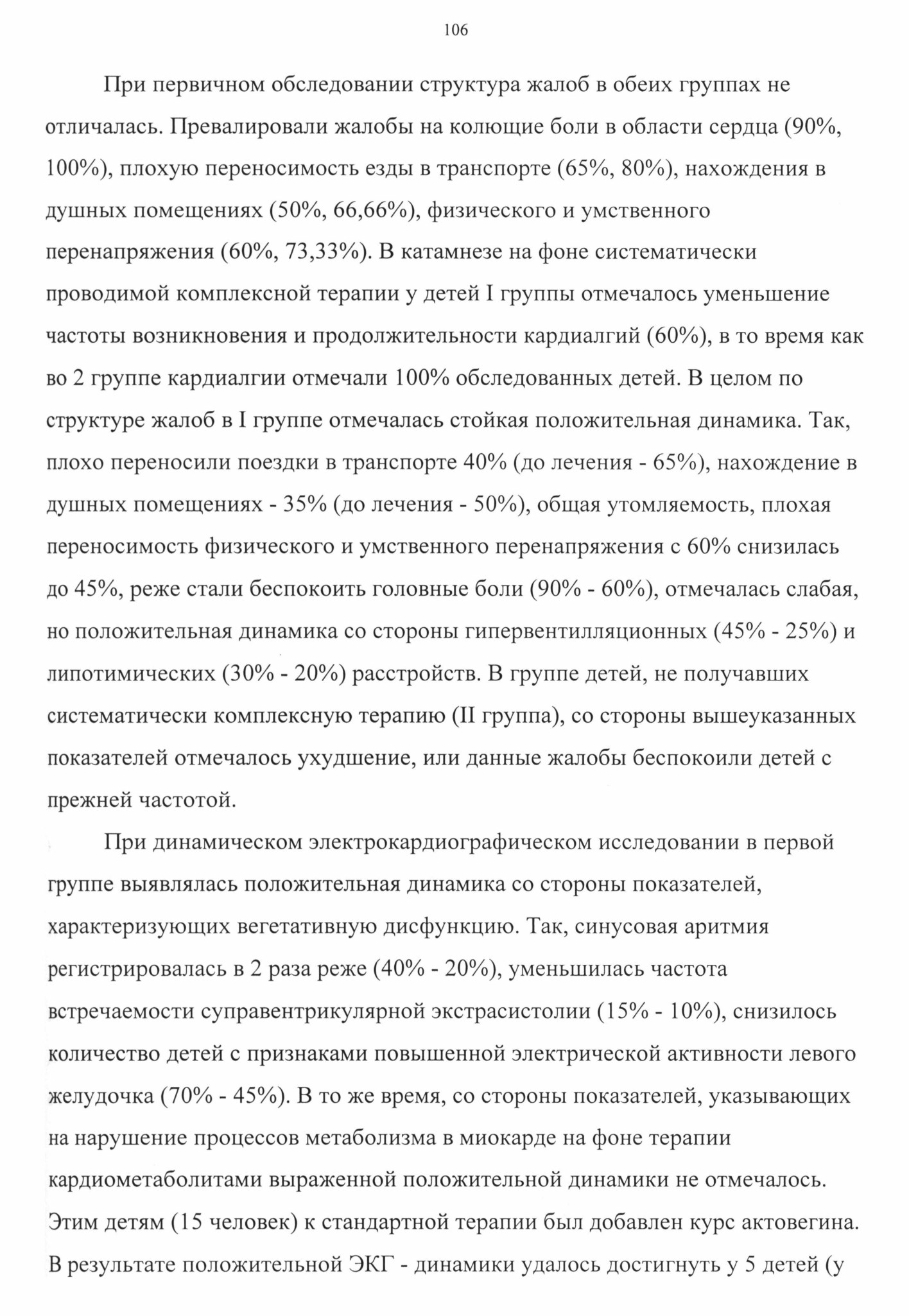 106

При первичном обследовании структура жалоб в обеих группах не отличалась. Превалировали жалобы на колющие боли в области сердца (90%, 100%), плохую переносимость езды в транспорте (65%, 80%), нахождения в душных помещениях (50%, 66,66%), физического и умственного перенапряжения (60%, 73,33%). В катамнезе на фоне систематически проводимой комплексной терапии у детей I группы отмечалось уменьшение частоты возникновения и продолжительности кардиалгий (60%), в то время как во 2 группе кардиалгии отмечали 100% обследованных детей. В целом по структуре жалоб в I группе отмечалась стойкая положительная динамика. Так, плохо переносили поездки в транспорте 40% (до лечения - 65%), нахождение в душных помещениях - 35% (до лечения - 50%), общая утомляемость, плохая переносимость физического и умственного перенапряжения с 60% снизилась до 45%, реже стали беспокоить головные боли (90% - 60%), отмечалась слабая, но положительная динамика со стороны гипервентилляционных (45% - 25%) и липотимических (30% - 20%) расстройств. В группе детей, не получавших систематически комплексную терапию (II группа), со стороны вышеуказанных показателей отмечалось ухудшение, или данные жалобы беспокоили детей с прежней частотой.

При динамическом электрокардиографическом исследовании в первой группе выявлялась положительная динамика со стороны показателей, характеризующих вегетативную дисфункцию. Так, синусовая аритмия регистрировалась в 2 раза реже (40% - 20%), уменьшилась частота встречаемости суправентрикулярной экстрасистолии (15% - 10%), снизилось количество детей с признаками повышенной электрической активности левого желудочка (70% - 45%). В то же время, со стороны показателей, указывающих на нарушение процессов метаболизма в миокарде на фоне терапии кардиометаболитами выраженной положительной динамики не отмечалось. Этим детям (15 человек) к стандартной терапии был добавлен курс актовегина. В результате положительной ЭКГ - динамики удалось достигнуть у 5 детей (у